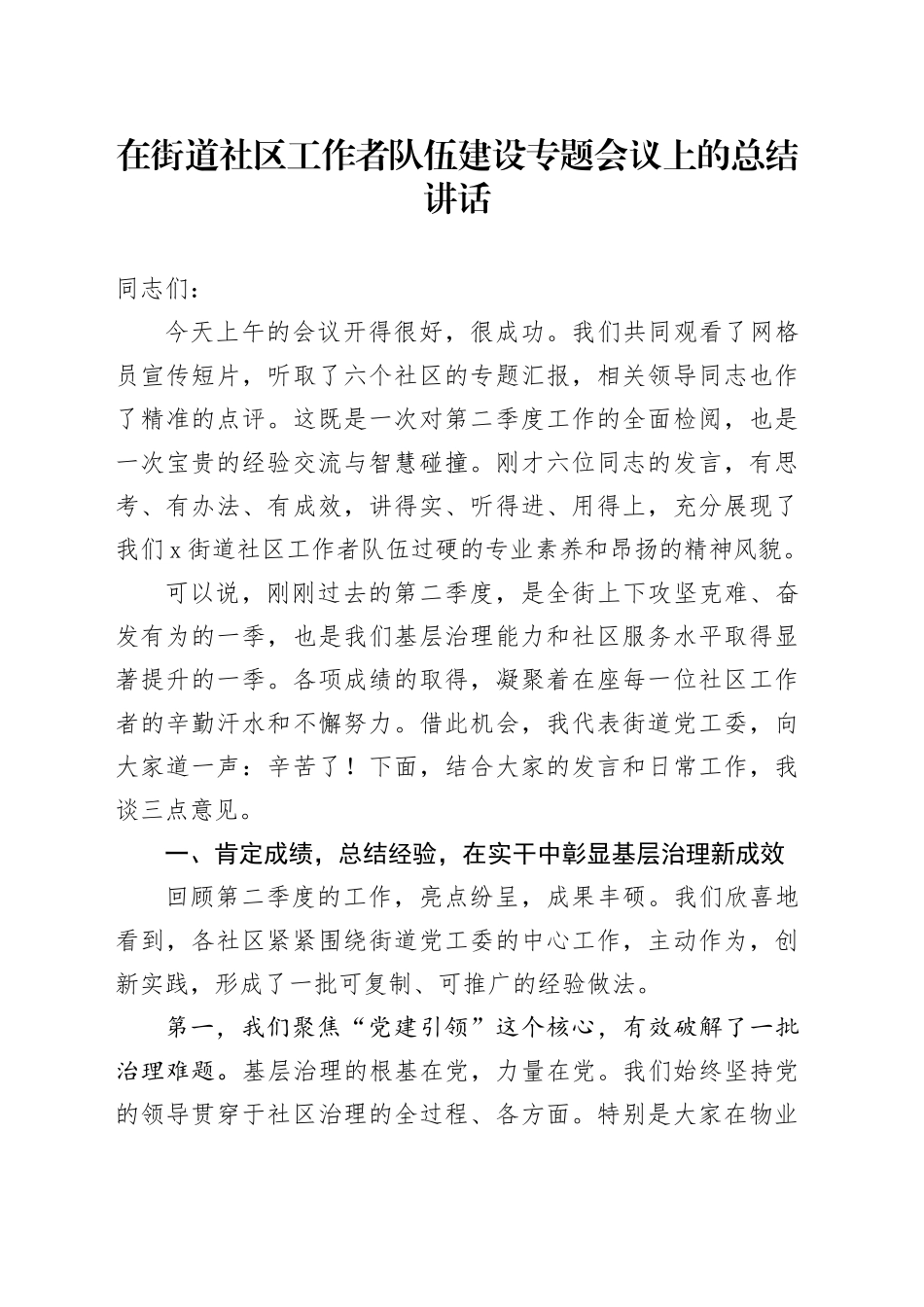 在街道社区工作者队伍建设专题会议上的总结讲话

同志们：

今天上午的会议开得很好，很成功。我们共同观看了网格员宣传短片，听取了六个社区的专题汇报，相关领导同志也作了精准的点评。这既是一次对第二季度工作的全面检阅，也是一次宝贵的经验交流与智慧碰撞。刚才六位同志的发言，有思考、有办法、有成效，讲得实、听得进、用得上，充分展现了我们x街道社区工作者队伍过硬的专业素养和昂扬的精神风貌。

可以说，刚刚过去的第二季度，是全街上下攻坚克难、奋发有为的一季，也是我们基层治理能力和社区服务水平取得显著提升的一季。各项成绩的取得，凝聚着在座每一位社区工作者的辛勤汗水和不懈努力。借此机会，我代表街道党工委，向大家道一声：辛苦了！下面，结合大家的发言和日常工作，我谈三点意见。

一、肯定成绩，总结经验，在实干中彰显基层治理新成效

回顾第二季度的工作，亮点纷呈，成果丰硕。我们欣喜地看到，各社区紧紧围绕街道党工委的中心工作，主动作为，创新实践，形成了一批可复制、可推广的经验做法。

第一，我们聚焦“党建引领”这个核心，有效破解了一批治理难题。基层治理的根基在党，力量在党。我们始终坚持党的领导贯穿于社区治理的全过程、各方面。特别是大家在物业